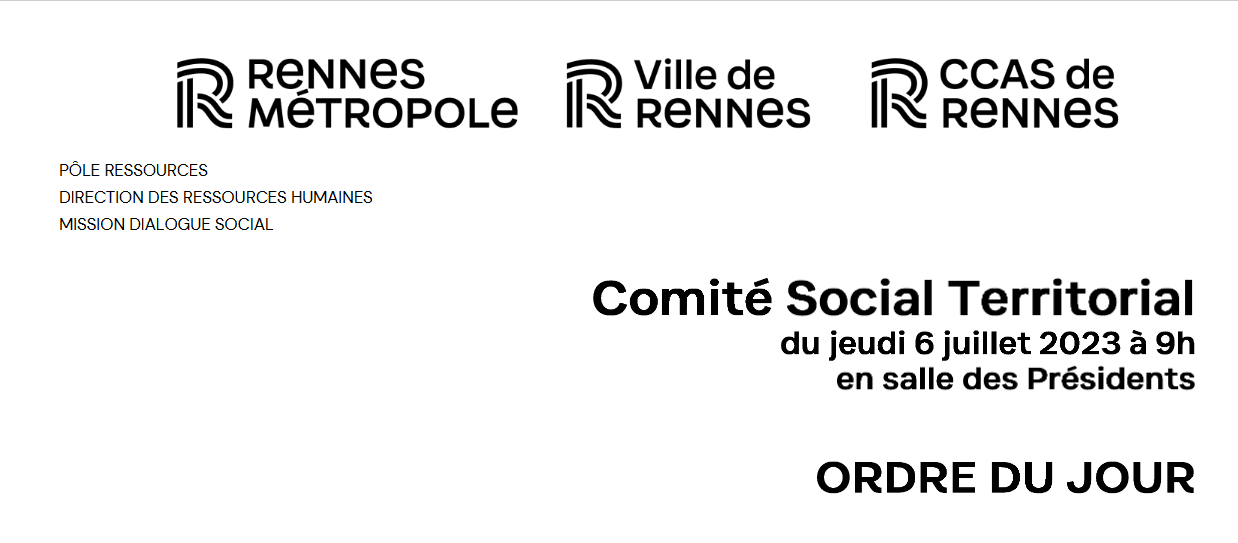 RENNES
MÉTROPOLE

Ville de
RENNES

CCAS de
RENNES

PÔLE RESSOURCES
DIRECTION DES RESSOURCES HUMAINES
MISSION DIALOGUE SOCIAL

Comité Social Territorial
du jeudi 6 juillet 2023 à 9h
en salle des Présidents

ORDRE DU JOUR